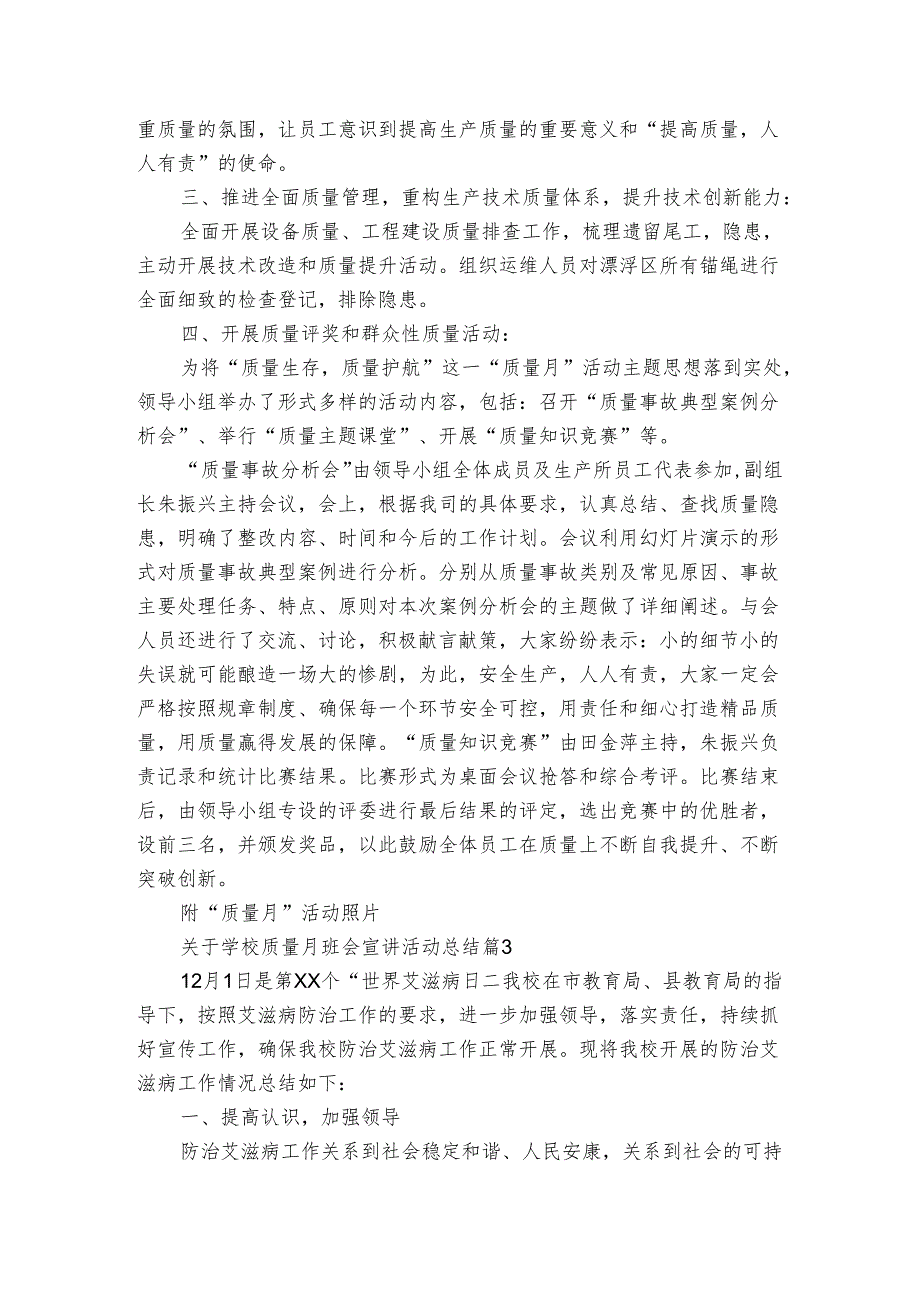 重质量的氛围，让员工意识到提高生产质量的重要意义和“提高质量，人人有责”的使命。

三、推进全面质量管理，重构生产技术质量体系，提升技术创新能力：

全面开展设备质量、工程建设质量排查工作，梳理遗留尾工，隐患，主动开展技术改造和质量提升活动。组织运维人员对漂浮区所有锚绳进行全面细致的检查登记，排除隐患。

四、开展质量评奖和群众性质量活动：

为将“质量生存，质量护航”这一“质量月”活动主题思想落到实处，领导小组举办了形式多样的活动内容，包括：召开“质量事故典型案例分析会”、举行“质量主题课堂”、开展“质量知识竞赛”等。

“质量事故分析会”由领导小组全体成员及生产所员工代表参加,副组长朱振兴主持会议，会上，根据我司的具体要求，认真总结、查找质量隐患，明确了整改内容、时间和今后的工作计划。会议利用幻灯片演示的形式对质量事故典型案例进行分析。分别从质量事故类别及常见原因、事故主要处理任务、特点、原则对本次案例分析会的主题做了详细阐述。与会人员还进行了交流、讨论，积极献言献策，大家纷纷表示：小的细节小的失误就可能酿造一场大的惨剧，为此，安全生产，人人有责，大家一定会严格按照规章制度、确保每一个环节安全可控，用责任和细心打造精品质量，用质量赢得发展的保障。“质量知识竞赛”由田金萍主持，朱振兴负责记录和统计比赛结果。比赛形式为桌面会议抢答和综合考评。比赛结束后，由领导小组专设的评委进行最后结果的评定，选出竞赛中的优胜者，设前三名，并颁发奖品，以此鼓励全体员工在质量上不断自我提升、不断突破创新。

附“质量月”活动照片

关于学校质量月班会宣讲活动总结篇3

12月1日是第XX个“世界艾滋病日二我校在市教育局、县教育局的指导下，按照艾滋病防治工作的要求，进一步加强领导，落实责任，持续抓好宣传工作，确保我校防治艾滋病工作正常开展。现将我校开展的防治艾滋病工作情况总结如下：

一、提高认识，加强领导

防治艾滋病工作关系到社会稳定和谐、人民安康，关系到社会的可持